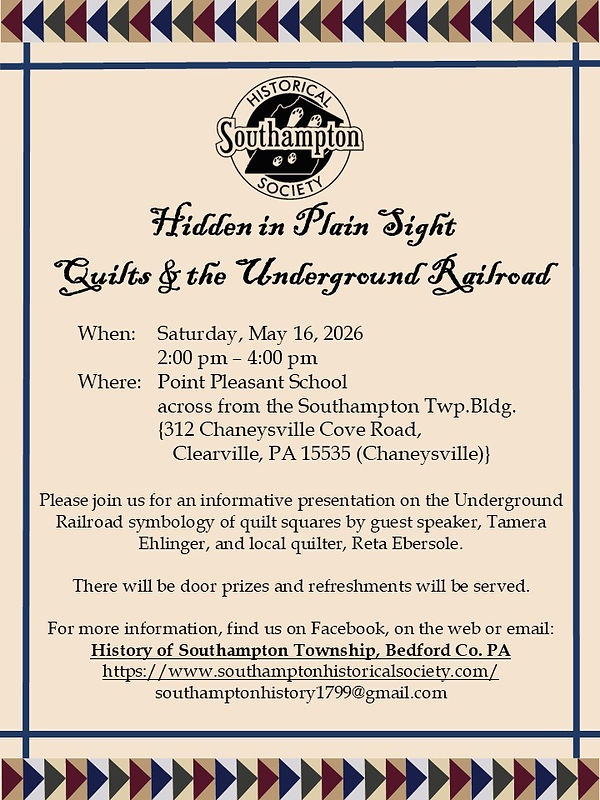 HISTORICAL
Southampton
SOCIETY

Hidden in Plain Sight
Quilts & the Underground Railroad

When: Saturday, May 16, 2026
2:00 pm – 4:00 pm
Where: Point Pleasant School
across from the Southampton Twp.Bldg.
{312 Chaneysville Cove Road,
Clearville, PA 15535 (Chaneysville)}

Please join us for an informative presentation on the Underground Railroad symbology of quilt squares by guest speaker, Tamera Ehlinger, and local quilter, Reta Ebersole.

There will be door prizes and refreshments will be served.

For more information, find us on Facebook, on the web or email:
History of Southampton Township, Bedford Co. PA
https://www.southamptonhistoricalsociety.com/
southamptonhistory1799@gmail.com